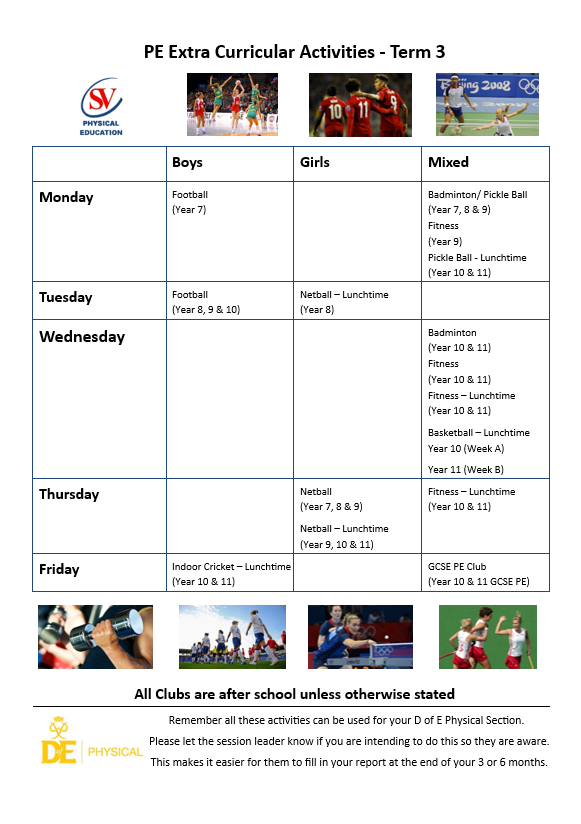 PE Extra Curricular Activities - Term 3

SV PHYSICAL EDUCATION

Beijing 2008

| | Boys | Girls | Mixed |
|---|---|---|---|
| Monday | Football (Year 7) | | Badminton/ Pickle Ball (Year 7, 8 & 9) Fitness (Year 9) Pickle Ball - Lunchtime (Year 10 & 11) |
| Tuesday | Football (Year 8, 9 & 10) | Netball – Lunchtime (Year 8) | |
| Wednesday | | | Badminton (Year 10 & 11) Fitness (Year 10 & 11) Fitness – Lunchtime (Year 10 & 11) Basketball – Lunchtime Year 10 (Week A) Year 11 (Week B) |
| Thursday | | Netball (Year 7, 8 & 9) Netball – Lunchtime (Year 9, 10 & 11) | Fitness – Lunchtime (Year 10 & 11) |
| Friday | Indoor Cricket – Lunchtime (Year 10 & 11) | | GCSE PE Club (Year 10 & 11 GCSE PE) |

All Clubs are after school unless otherwise stated

DE PHYSICAL

Remember all these activities can be used for your D of E Physical Section.

Please let the session leader know if you are intending to do this so they are aware.

This makes it easier for them to fill in your report at the end of your 3 or 6 months.